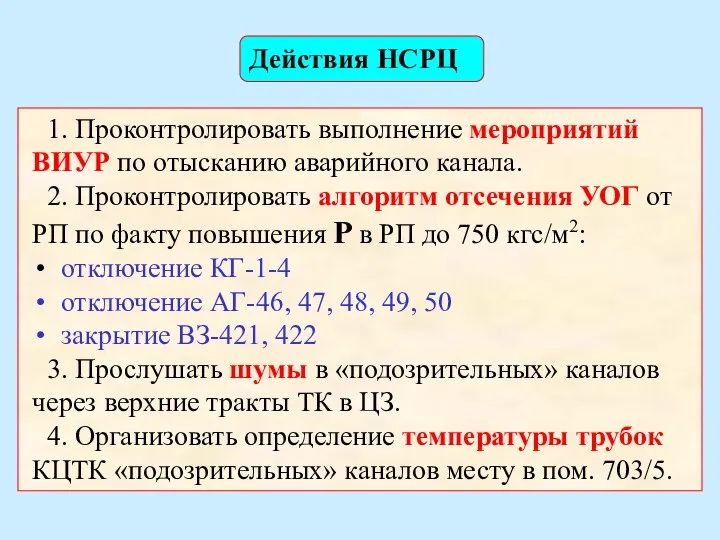 Действия НСРЦ

1. Проконтролировать выполнение мероприятий ВИУР по отысканию аварийного канала.

2. Проконтролировать алгоритм отсечения УОГ от РП по факту повышения Р в РП до 750 кгс/м$^2$:

• отключение КГ-1-4
• отключение АГ-46, 47, 48, 49, 50
• закрытие ВЗ-421, 422

3. Прослушать шумы в «подозрительных» каналов через верхние тракты ТК в ЦЗ.

4. Организовать определение температуры трубок КЦТК «подозрительных» каналов месту в пом. 703/5.